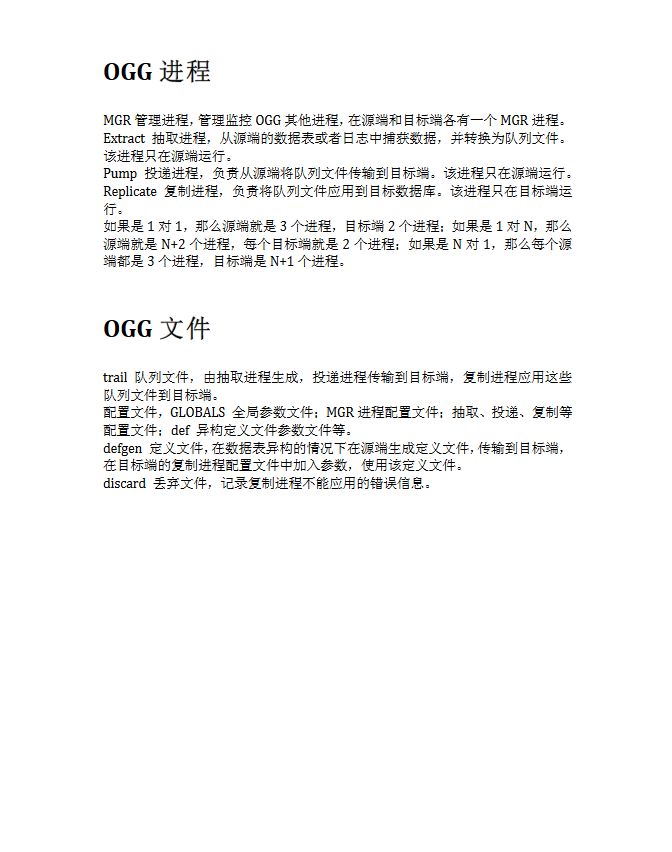 OGG 进程

MGR 管理进程，管理监控 OGG 其他进程，在源端和目标端各有一个 MGR 进程。
Extract 抽取进程，从源端的数据表或者日志中捕获数据，并转换为队列文件。该进程只在源端运行。
Pump 投递进程，负责从源端将队列文件传输到目标端。该进程只在源端运行。
Replicate 复制进程，负责将队列文件应用到目标数据库。该进程只在目标端运行。
如果是 1 对 1，那么源端就是 3 个进程，目标端 2 个进程；如果是 1 对 N，那么源端就是 N+2 个进程，每个目标端就是 2 个进程；如果是 N 对 1，那么每个源端都是 3 个进程，目标端是 N+1 个进程。

OGG 文件

trail 队列文件，由抽取进程生成，投递进程传输到目标端，复制进程应用这些队列文件到目标端。
配置文件，GLOBALS 全局参数文件；MGR 进程配置文件；抽取、投递、复制等配置文件；def 异构定义文件参数文件等。
defgen 定义文件，在数据表异构的情况下在源端生成定义文件，传输到目标端，在目标端的复制进程配置文件中加入参数，使用该定义文件。
discard 丢弃文件，记录复制进程不能应用的错误信息。